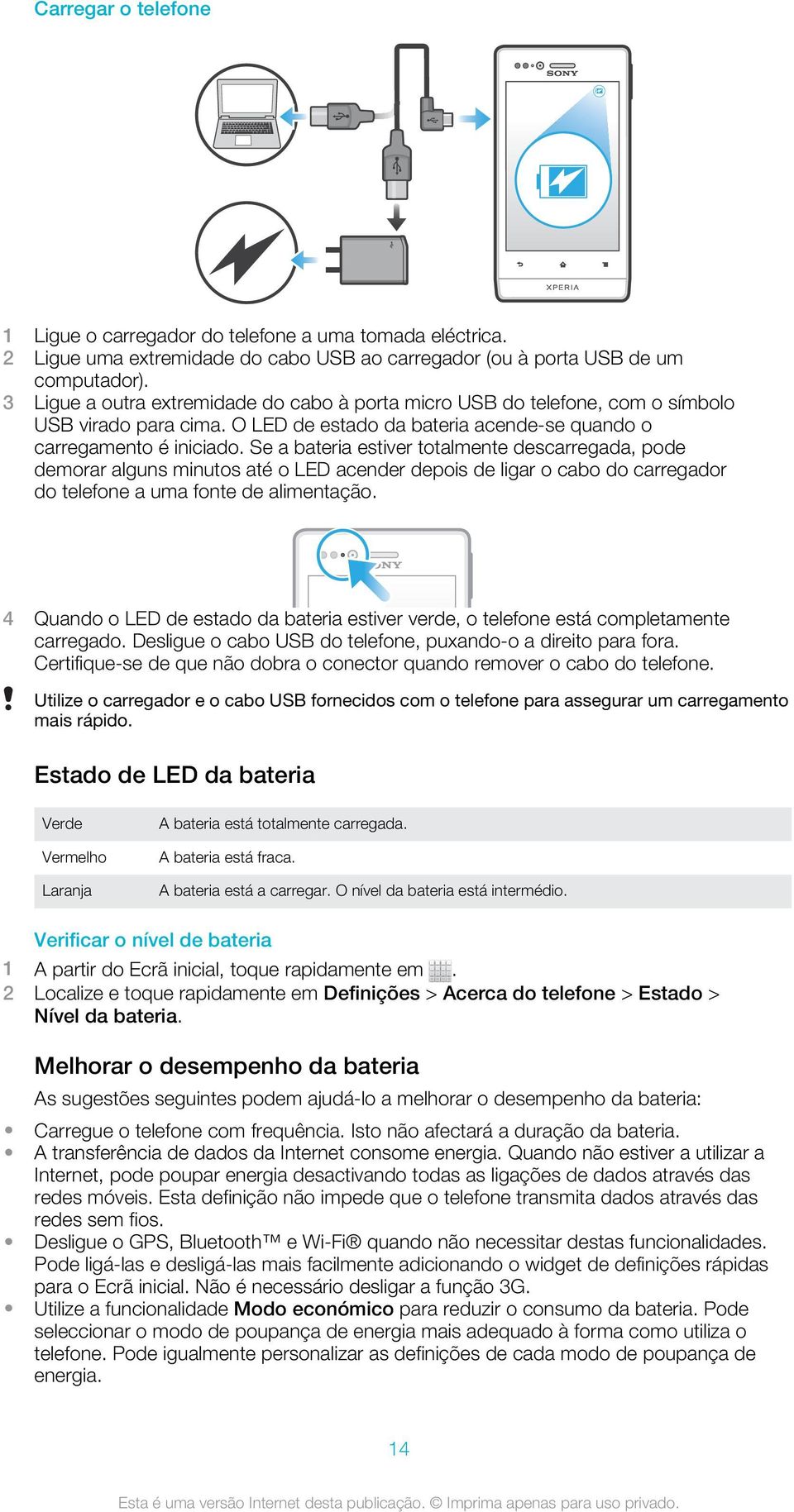 Carregar o telefone

SONY

XPERIA

1 Ligue o carregador do telefone a uma tomada eléctrica.
2 Ligue uma extremidade do cabo USB ao carregador (ou à porta USB de um computador).
3 Ligue a outra extremidade do cabo à porta micro USB do telefone, com o símbolo USB virado para cima. O LED de estado da bateria acende-se quando o carregamento é iniciado. Se a bateria estiver totalmente descarregada, pode demorar alguns minutos até o LED acender depois de ligar o cabo do carregador do telefone a uma fonte de alimentação.

NY

4 Quando o LED de estado da bateria estiver verde, o telefone está completamente carregado. Desligue o cabo USB do telefone, puxando-o a direito para fora. Certifique-se de que não dobra o conector quando remover o cabo do telefone.

! Utilize o carregador e o cabo USB fornecidos com o telefone para assegurar um carregamento mais rápido.

Estado de LED da bateria

| Verde | A bateria está totalmente carregada. |
|---|---|
| Vermelho | A bateria está fraca. |
| Laranja | A bateria está a carregar. O nível da bateria está intermédio. |

Verificar o nível de bateria
1 A partir do Ecrã inicial, toque rapidamente em .
2 Localize e toque rapidamente em Definições > Acerca do telefone > Estado > Nível da bateria.

Melhorar o desempenho da bateria
As sugestões seguintes podem ajudá-lo a melhorar o desempenho da bateria:
• Carregue o telefone com frequência. Isto não afectará a duração da bateria.
• A transferência de dados da Internet consome energia. Quando não estiver a utilizar a Internet, pode poupar energia desactivando todas as ligações de dados através das redes móveis. Esta definição não impede que o telefone transmita dados através das redes sem fios.
• Desligue o GPS, Bluetooth™ e Wi-Fi® quando não necessitar destas funcionalidades. Pode ligá-las e desligá-las mais facilmente adicionando o widget de definições rápidas para o Ecrã inicial. Não é necessário desligar a função 3G.
• Utilize a funcionalidade Modo económico para reduzir o consumo da bateria. Pode seleccionar o modo de poupança de energia mais adequado à forma como utiliza o telefone. Pode igualmente personalizar as definições de cada modo de poupança de energia.

14

Esta é uma versão Internet desta publicação. © Imprima apenas para uso privado.